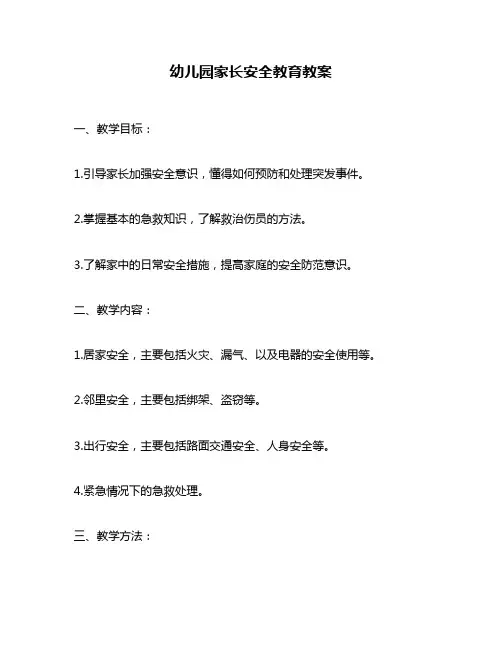 幼儿园家长安全教育教案

一、教学目标：

1.引导家长加强安全意识，懂得如何预防和处理突发事件。

2.掌握基本的急救知识，了解救治伤员的方法。

3.了解家中的日常安全措施，提高家庭的安全防范意识。

二、教学内容：

1.居家安全，主要包括火灾、漏气、以及电器的安全使用等。

2.邻里安全，主要包括绑架、盗窃等。

3.出行安全，主要包括路面交通安全、人身安全等。

4.紧急情况下的急救处理。

三、教学方法：